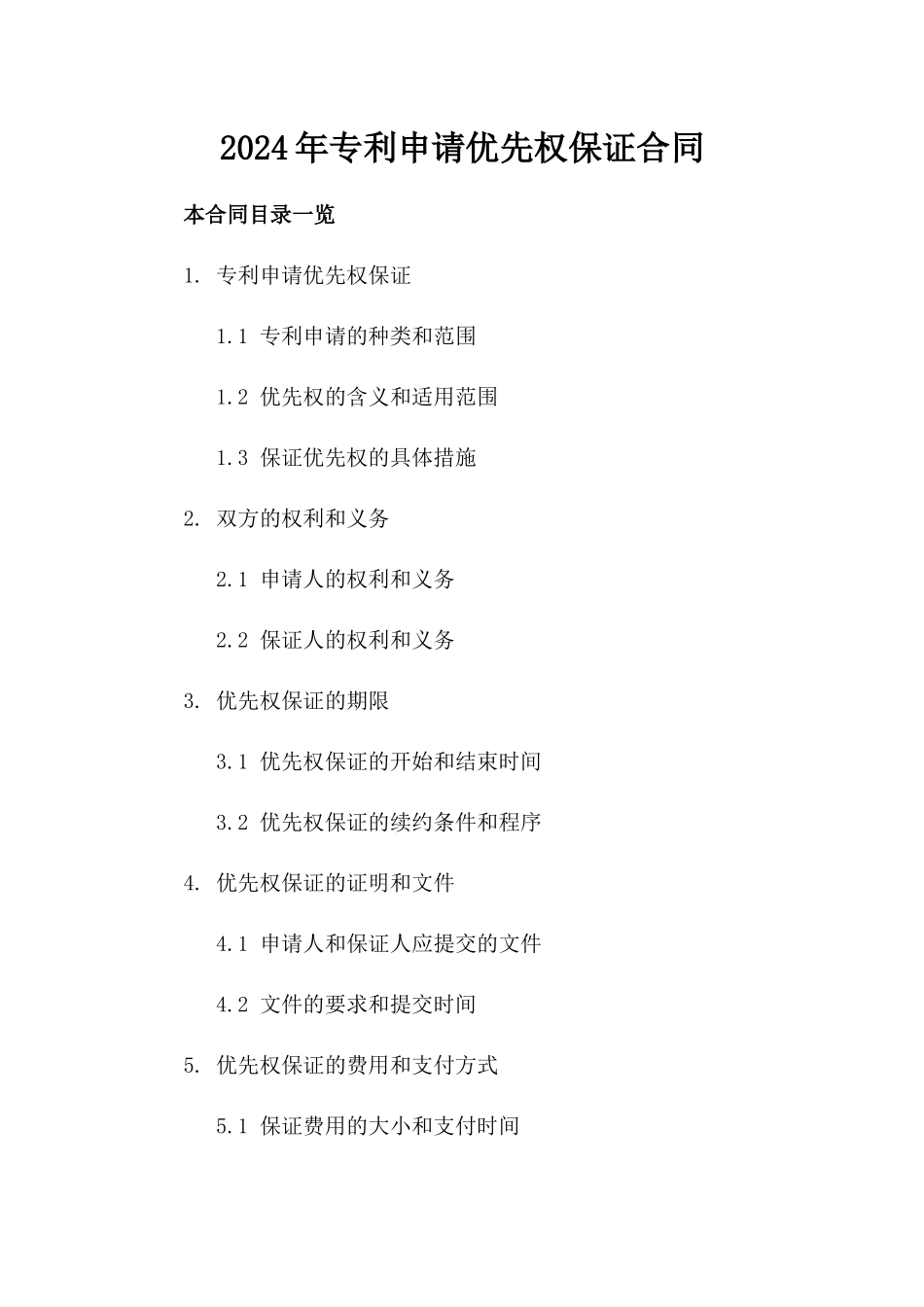 2024年专利申请优先权保证合同

本合同目录一览

1. 专利申请优先权保证

1.1 专利申请的种类和范围

1.2 优先权的含义和适用范围

1.3 保证优先权的具体措施

2. 双方的权利和义务

2.1 申请人的权利和义务

2.2 保证人的权利和义务

3. 优先权保证的期限

3.1 优先权保证的开始和结束时间

3.2 优先权保证的续约条件和程序

4. 优先权保证的证明和文件

4.1 申请人和保证人应提交的文件

4.2 文件的要求和提交时间

5. 优先权保证的费用和支付方式

5.1 保证费用的大小和支付时间